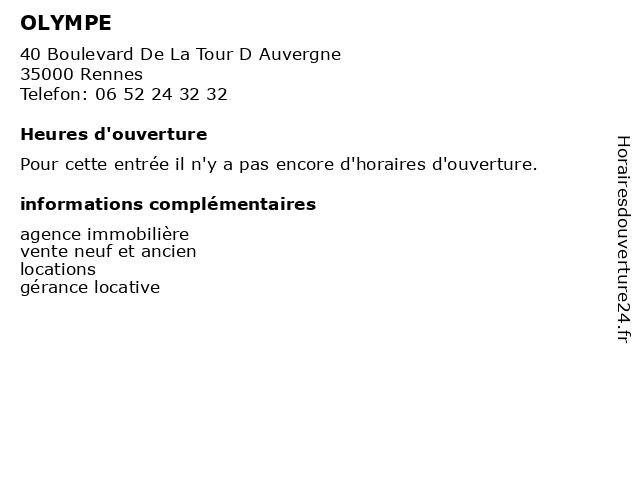 OLYMPE

40 Boulevard De La Tour D Auvergne
35000 Rennes
Telefon: 06 52 24 32 32

Heures d'ouverture

Pour cette entrée il n'y a pas encore d'horaires d'ouverture.

informations complémentaires

agence immobilière
vente neuf et ancien
locations
gérance locative

Horairesdouverture24.fr